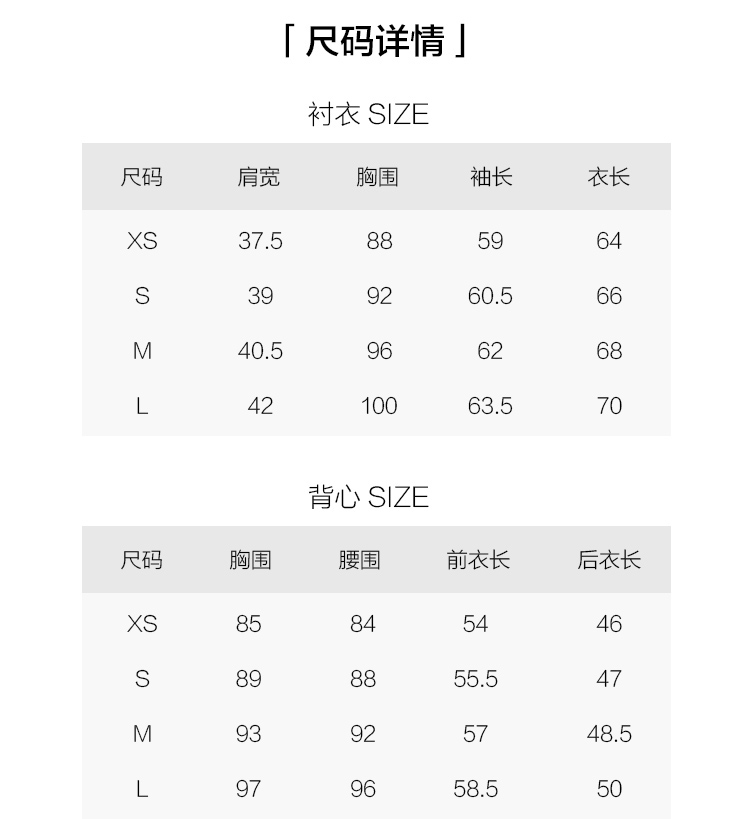 「尺码详情」

衬衣 SIZE

| 尺码 | 肩宽 | 胸围 | 袖长 | 衣长 |
|---|---|---|---|---|
| XS | 37.5 | 88 | 59 | 64 |
| S | 39 | 92 | 60.5 | 66 |
| M | 40.5 | 96 | 62 | 68 |
| L | 42 | 100 | 63.5 | 70 |

背心 SIZE

| 尺码 | 胸围 | 腰围 | 前衣长 | 后衣长 |
|---|---|---|---|---|
| XS | 85 | 84 | 54 | 46 |
| S | 89 | 88 | 55.5 | 47 |
| M | 93 | 92 | 57 | 48.5 |
| L | 97 | 96 | 58.5 | 50 |